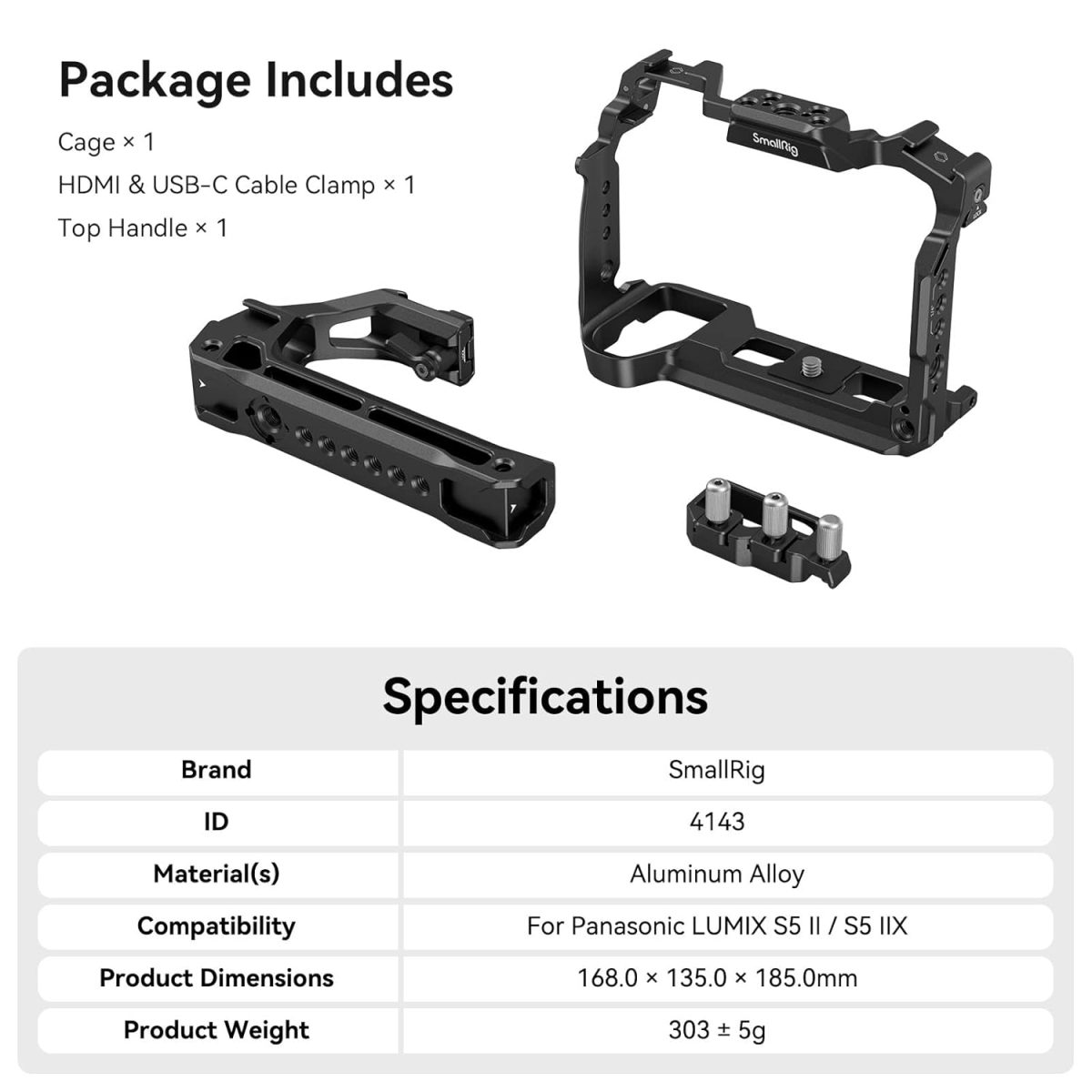 Package Includes

Cage × 1

HDMI & USB-C Cable Clamp × 1

Top Handle × 1

SmallRig

Specifications

| Brand | SmallRig |
|---|---|
| ID | 4143 |
| Material(s) | Aluminum Alloy |
| Compatibility | For Panasonic LUMIX S5 II / S5 IIX |
| Product Dimensions | 168.0 × 135.0 × 185.0mm |
| Product Weight | 303 ± 5g |